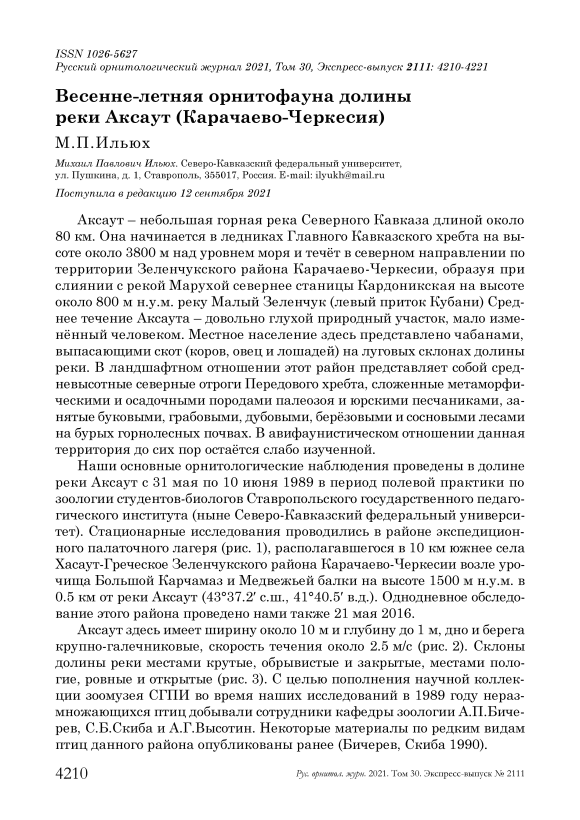 ISSN 1026-5627
Русский орнитологический журнал 2021, Том 30, Экспресс-выпуск 2111: 4210-4221

Весенне-летняя орнитофауна долины реки Аксаут (Карачаево-Черкесия)

М.П.Ильюх

Михаил Павлович Ильюх. Северо-Кавказский федеральный университет, ул. Пушкина, д. 1, Ставрополь, 355017, Россия. E-mail: ilyukh@mail.ru

Поступила в редакцию 12 сентября 2021

Аксаут – небольшая горная река Северного Кавказа длиной около 80 км. Она начинается в ледниках Главного Кавказского хребта на высоте около 3800 м над уровнем моря и течёт в северном направлении по территории Зеленчукского района Карачаево-Черкесии, образуя при слиянии с рекой Марухой севернее станицы Кардоникская на высоте около 800 м н.у.м. реку Малый Зеленчук (левый приток Кубани) Среднее течение Аксаута – довольно глухой природный участок, мало изменённый человеком. Местное население здесь представлено чабанами, выпасающими скот (коров, овец и лошадей) на луговых склонах долины реки. В ландшафтном отношении этот район представляет собой средневысотные северные отроги Передового хребта, сложенные метаморфическими и осадочными породами палеозоя и юрскими песчаниками, занятые буковыми, грабовыми, дубовыми, берёзовыми и сосновыми лесами на бурых горнолесных почвах. В авифаунистическом отношении данная территория до сих пор остаётся слабо изученной.

Наши основные орнитологические наблюдения проведены в долине реки Аксаут с 31 мая по 10 июня 1989 в период полевой практики по зоологии студентов-биологов Ставропольского государственного педагогического института (ныне Северо-Кавказский федеральный университет). Стационарные исследования проводились в районе экспедиционного палаточного лагеря (рис. 1), располагавшегося в 10 км южнее села Хасаут-Греческое Зеленчукского района Карачаево-Черкесии возле урочища Большой Карчамаз и Медвежьей балки на высоте 1500 м н.у.м. в 0.5 км от реки Аксаут (43°37.2′ с.ш., 41°40.5′ в.д.). Однодневное обследование этого района проведено нами также 21 мая 2016.

Аксаут здесь имеет ширину около 10 м и глубину до 1 м, дно и берега крупно-галечниковые, скорость течения около 2.5 м/с (рис. 2). Склоны долины реки местами крутые, обрывистые и закрытые, местами пологие, ровные и открытые (рис. 3). С целью пополнения научной коллекции зоомузея СГПИ во время наших исследований в 1989 году неразмножающихся птиц добывали сотрудники кафедры зоологии А.П.Бичерев, С.Б.Скиба и А.Г.Высотин. Некоторые материалы по редким видам птиц данного района опубликованы ранее (Бичерев, Скиба 1990).

4210 Рус. орнитол. журн. 2021. Том 30. Экспресс-выпуск № 2111